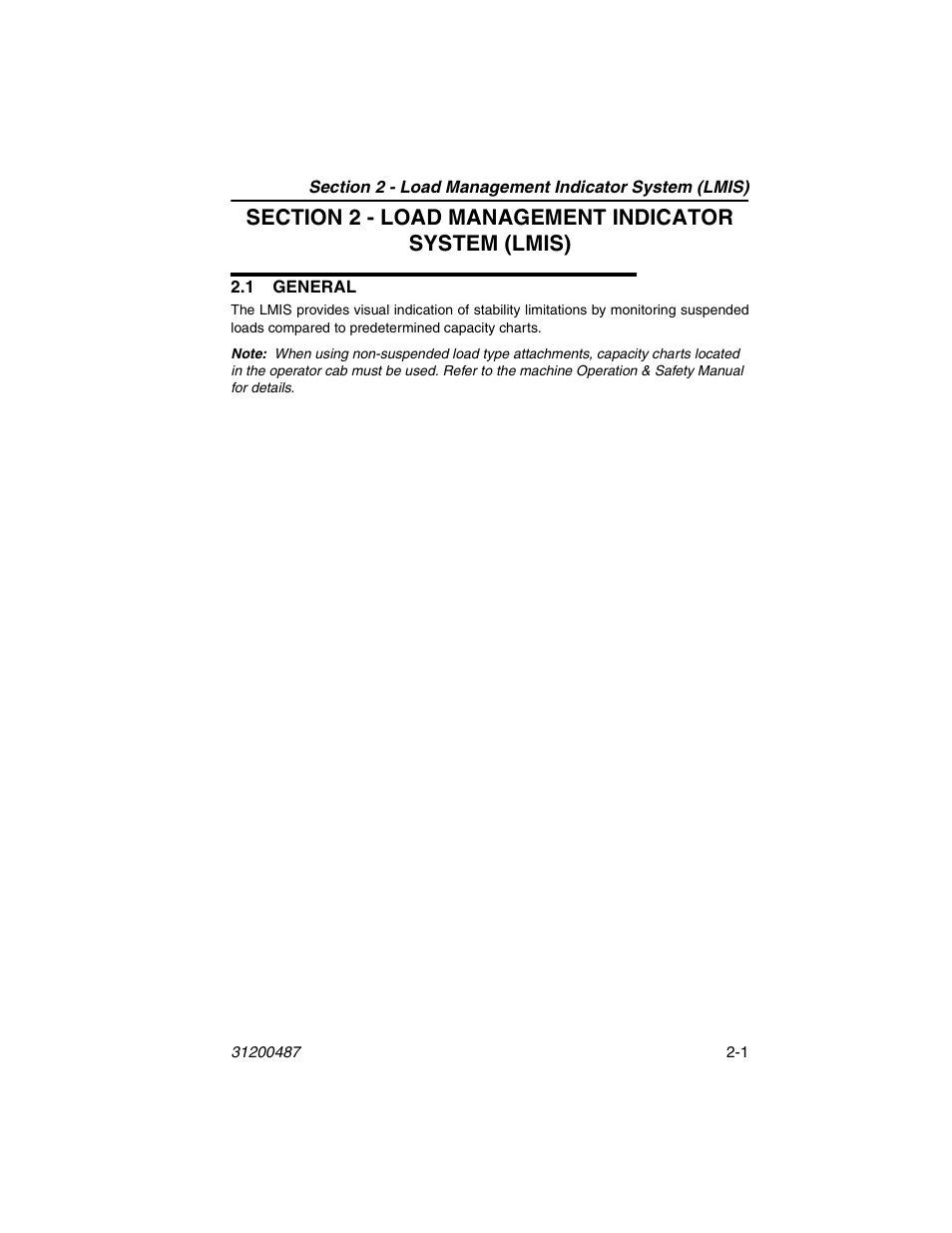 Section 2 - Load Management Indicator System (LMIS)

SECTION 2 - LOAD MANAGEMENT INDICATOR SYSTEM (LMIS)

2.1 GENERAL

The LMIS provides visual indication of stability limitations by monitoring suspended loads compared to predetermined capacity charts.

Note: When using non-suspended load type attachments, capacity charts located in the operator cab must be used. Refer to the machine Operation & Safety Manual for details.

31200487

2-1